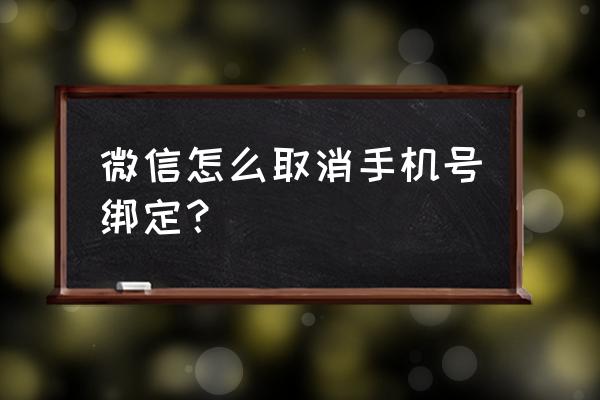 微信怎么取消手机号绑定？